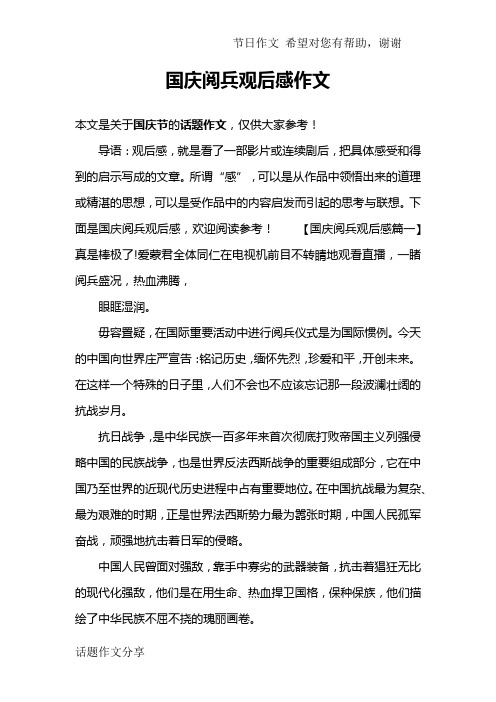 节日作文 希望对您有帮助，谢谢

国庆阅兵观后感作文

本文是关于国庆节的话题作文，仅供大家参考！

导语：观后感，就是看了一部影片或连续剧后，把具体感受和得到的启示写成的文章。所谓“感”，可以是从作品中领悟出来的道理或精湛的思想，可以是受作品中的内容启发而引起的思考与联想。下面是国庆阅兵观后感，欢迎阅读参考！ 【国庆阅兵观后感篇一】真是棒极了!爱蒙君全体同仁在电视机前目不转睛地观看直播，一睹阅兵盛况，热血沸腾，

眼眶湿润。

毋容置疑，在国际重要活动中进行阅兵仪式是为国际惯例。今天的中国向世界庄严宣告：铭记历史，缅怀先烈，珍爱和平，开创未来。在这样一个特殊的日子里，人们不会也不应该忘记那一段波澜壮阔的抗战岁月。

抗日战争，是中华民族一百多年来首次彻底打败帝国主义列强侵略中国的民族战争，也是世界反法西斯战争的重要组成部分，它在中国乃至世界的近现代历史进程中占有重要地位。在中国抗战最为复杂、最为艰难的时期，正是世界法西斯势力最为嚣张时期，中国人民孤军奋战，顽强地抗击着日军的侵略。

中国人民曾面对强敌，靠手中寡劣的武器装备，抗击着猖狂无比的现代化强敌，他们是在用生命、热血捍卫国格，保种保族，他们描绘了中华民族不屈不挠的瑰丽画卷。

话题作文分享